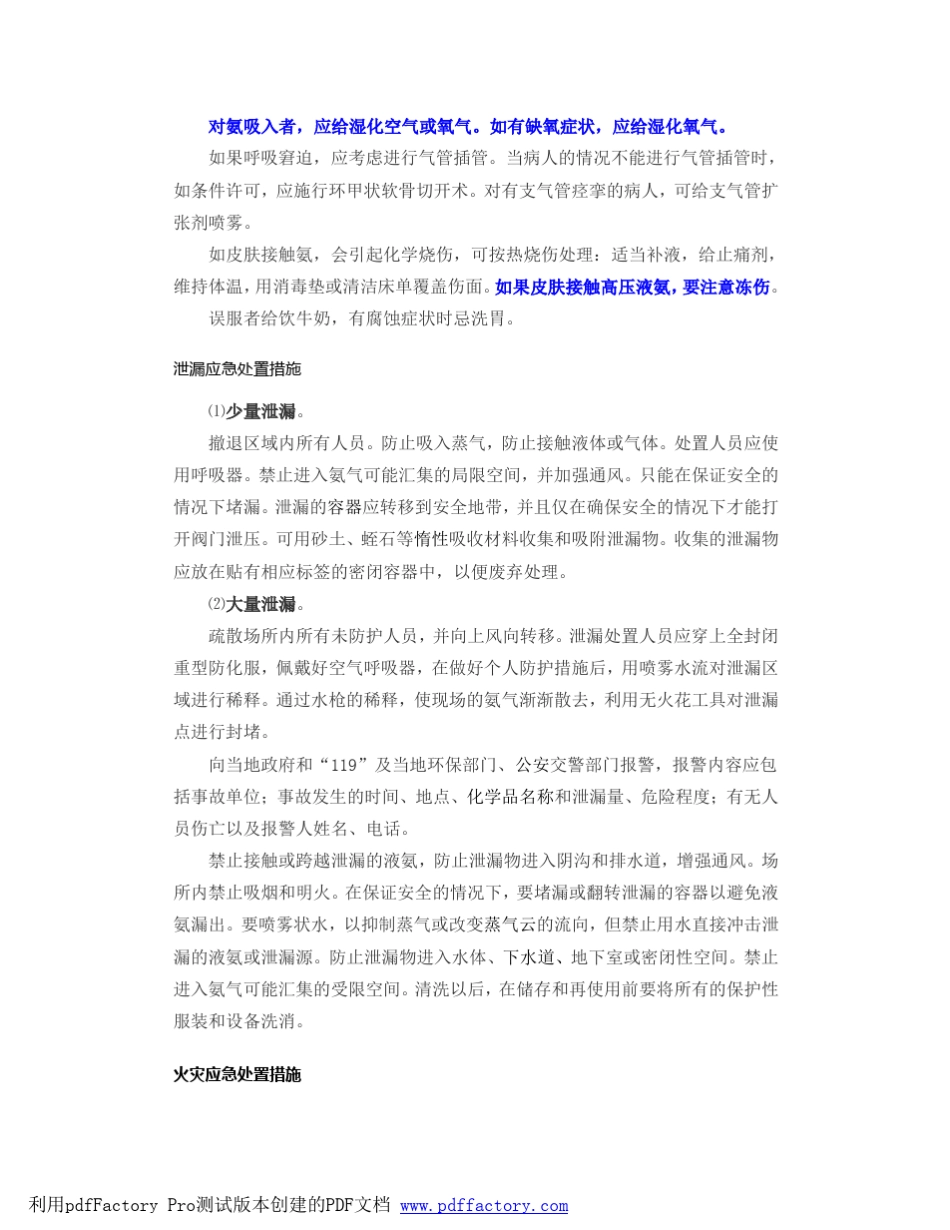 对氨吸入者，应给湿化空气或氧气。如有缺氧症状，应给湿化氧气。

如果呼吸窘迫，应考虑进行气管插管。当病人的情况不能进行气管插管时，如条件许可，应施行环甲状软骨切开术。对有支气管痉挛的病人，可给支气管扩张剂喷雾。

如皮肤接触氨，会引起化学烧伤，可按热烧伤处理：适当补液，给止痛剂，维持体温，用消毒垫或清洁床单覆盖伤面。如果皮肤接触高压液氨，要注意冻伤。

误服者给饮牛奶，有腐蚀症状时忌洗胃。

泄漏应急处置措施

⑴少量泄漏。

撤退区域内所有人员。防止吸入蒸气，防止接触液体或气体。处置人员应使用呼吸器。禁止进入氨气可能汇集的局限空间，并加强通风。只能在保证安全的情况下堵漏。泄漏的容器应转移到安全地带，并且仅在确保安全的情况下才能打开阀门泄压。可用砂土、蛭石等惰性吸收材料收集和吸附泄漏物。收集的泄漏物应放在贴有相应标签的密闭容器中，以便废弃处理。

⑵大量泄漏。

疏散场所内所有未防护人员，并向上风向转移。泄漏处置人员应穿上全封闭重型防化服，佩戴好空气呼吸器，在做好个人防护措施后，用喷雾水流对泄漏区域进行稀释。通过水枪的稀释，使现场的氨气渐渐散去，利用无火花工具对泄漏点进行封堵。

向当地政府和“119”及当地环保部门、公安交警部门报警，报警内容应包括事故单位；事故发生的时间、地点、化学品名称和泄漏量、危险程度；有无人员伤亡以及报警人姓名、电话。

禁止接触或跨越泄漏的液氨，防止泄漏物进入阴沟和排水道，增强通风。场所内禁止吸烟和明火。在保证安全的情况下，要堵漏或翻转泄漏的容器以避免液氨漏出。要喷雾状水，以抑制蒸气或改变蒸气云的流向，但禁止用水直接冲击泄漏的液氨或泄漏源。防止泄漏物进入水体、下水道、地下室或密闭性空间。禁止进入氨气可能汇集的受限空间。清洗以后，在储存和再使用前要将所有的保护性服装和设备洗消。

火灾应急处置措施

利用pdfFactory Pro测试版本创建的PDF文档 www.pdffactory.com